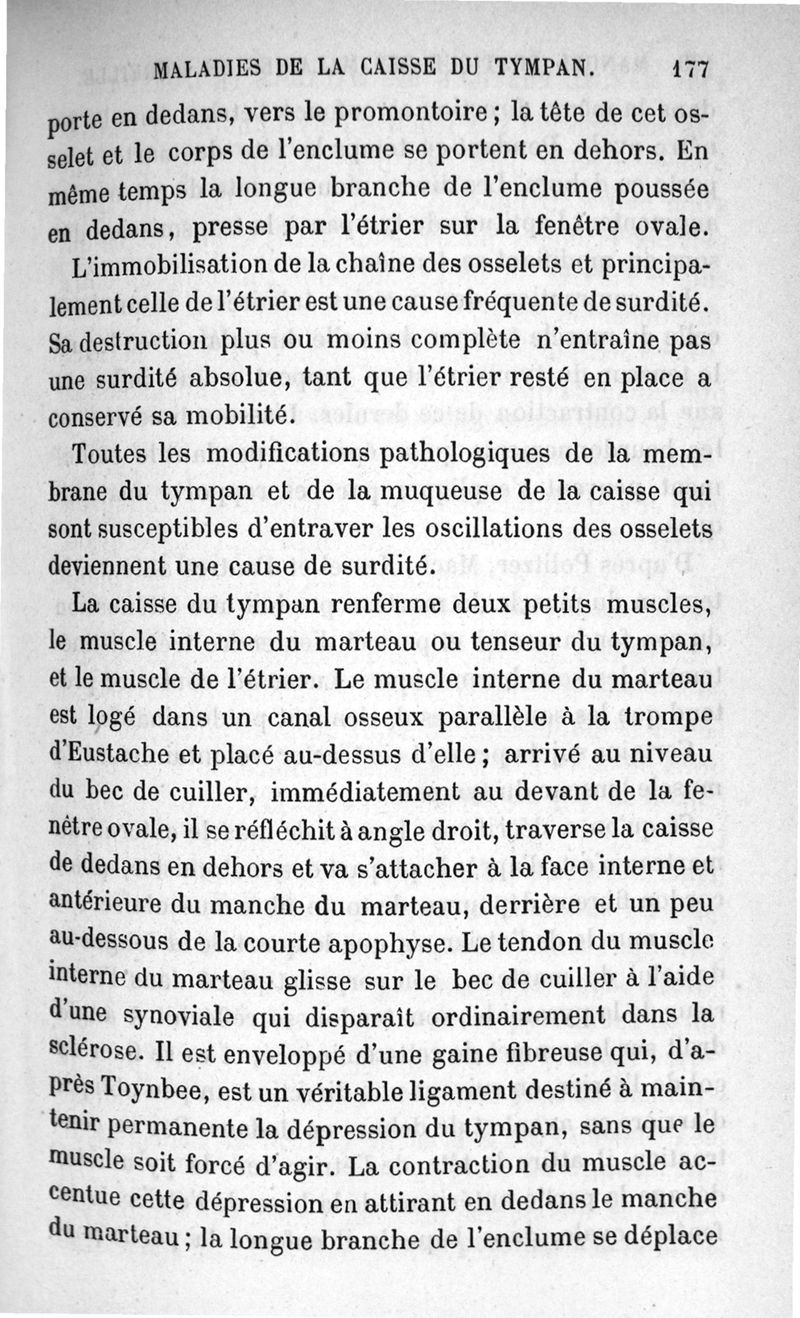 MALADIES DE LA CAISSE DU TYMPAN. 177

porte en dedans, vers le promontoire ; la tête de cet osselet et le corps de l'enclume se portent en dehors. En même temps la longue branche de l'enclume poussée en dedans, presse par l'étrier sur la fenêtre ovale.

L'immobilisation de la chaîne des osselets et principalement celle de l'étrier est une cause fréquente de surdité. Sa destruction plus ou moins complète n'entraîne pas une surdité absolue, tant que l'étrier resté en place a conservé sa mobilité.

Toutes les modifications pathologiques de la membrane du tympan et de la muqueuse de la caisse qui sont susceptibles d'entraver les oscillations des osselets deviennent une cause de surdité.

La caisse du tympan renferme deux petits muscles, le muscle interne du marteau ou tenseur du tympan, et le muscle de l'étrier. Le muscle interne du marteau est logé dans un canal osseux parallèle à la trompe d'Eustache et placé au-dessus d'elle ; arrivé au niveau du bec de cuiller, immédiatement au devant de la fenêtre ovale, il se réfléchit à angle droit, traverse la caisse de dedans en dehors et va s'attacher à la face interne et antérieure du manche du marteau, derrière et un peu au-dessous de la courte apophyse. Le tendon du muscle interne du marteau glisse sur le bec de cuiller à l'aide d'une synoviale qui disparaît ordinairement dans la sclérose. Il est enveloppé d'une gaine fibreuse qui, d'après Toynbee, est un véritable ligament destiné à maintenir permanente la dépression du tympan, sans que le muscle soit forcé d'agir. La contraction du muscle accentue cette dépression en attirant en dedans le manche du marteau ; la longue branche de l'enclume se déplace